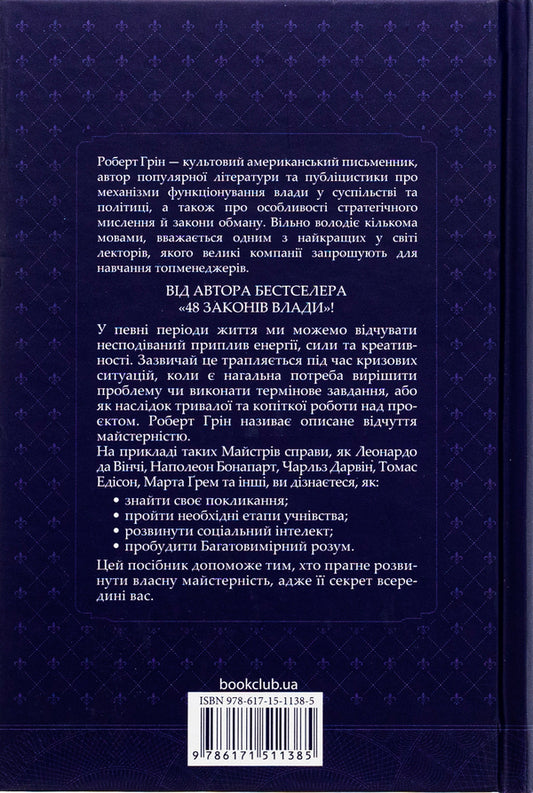 Роберт Грін — культовий американський письменник, автор популярної літератури та публіцистики про механізми функціонування влади у суспільстві та політиці, а також про особливості стратегічного мислення й закони обману. Вільно володіє кількома мовами, вважається одним з найкращих у світі лекторів, якого великі компанії запрошують для навчання топменеджерів.

ВІД АВТОРА БЕСТСЕЛЕРА «48 ЗАКОНІВ ВЛАДИ»!

У певні періоди життя ми можемо відчувати несподіваний приплив енергії, сили та креативності. Зазвичай це трапляється під час кризових ситуацій, коли є нагальна потреба вирішити проблему чи виконати термінове завдання, або як наслідок тривалої та копіткої роботи над проєктом. Роберт Грін називає описане відчуття майстерністю.

На прикладі таких Майстрів справи, як Леонардо да Вінчі, Наполеон Бонапарт, Чарльз Дарвін, Томас Едісон, Марта Грем та інші, ви дізнаєтеся, як:
• знайти своє покликання;
• пройти необхідні етапи учнівства;
• розвинути соціальний інтелект;
• пробудити Багатовимірний розум.

Цей посібник допоможе тим, хто прагне розвинути власну майстерність, адже її секрет всередині вас.

bookclub.ua

ISBN 978-617-15-1138-5

9 786171 511385